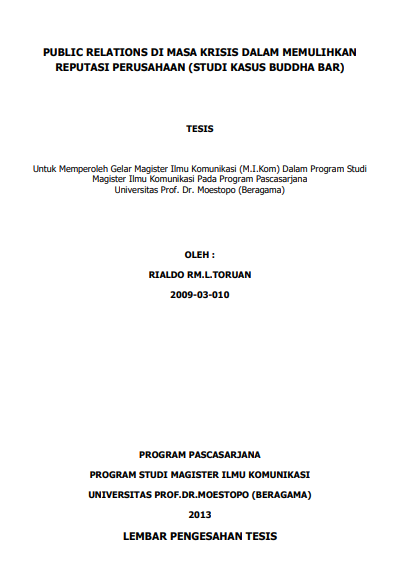 PUBLIC RELATIONS DI MASA KRISIS DALAM MEMULIHKAN REPUTASI PERUSAHAAN (STUDI KASUS BUDDHA BAR)

TESIS

Untuk Memperoleh Gelar Magister Ilmu Komunikasi (M.I.Kom) Dalam Program Studi Magister Ilmu Komunikasi Pada Program Pascasarjana Universitas Prof. Dr. Moestopo (Beragama)

OLEH :

RIALDO RM.L.TORUAN

2009-03-010

PROGRAM PASCASARJANA

PROGRAM STUDI MAGISTER ILMU KOMUNIKASI

UNIVERSITAS PROF.DR.MOESTOPO (BERAGAMA)

2013

LEMBAR PENGESAHAN TESIS